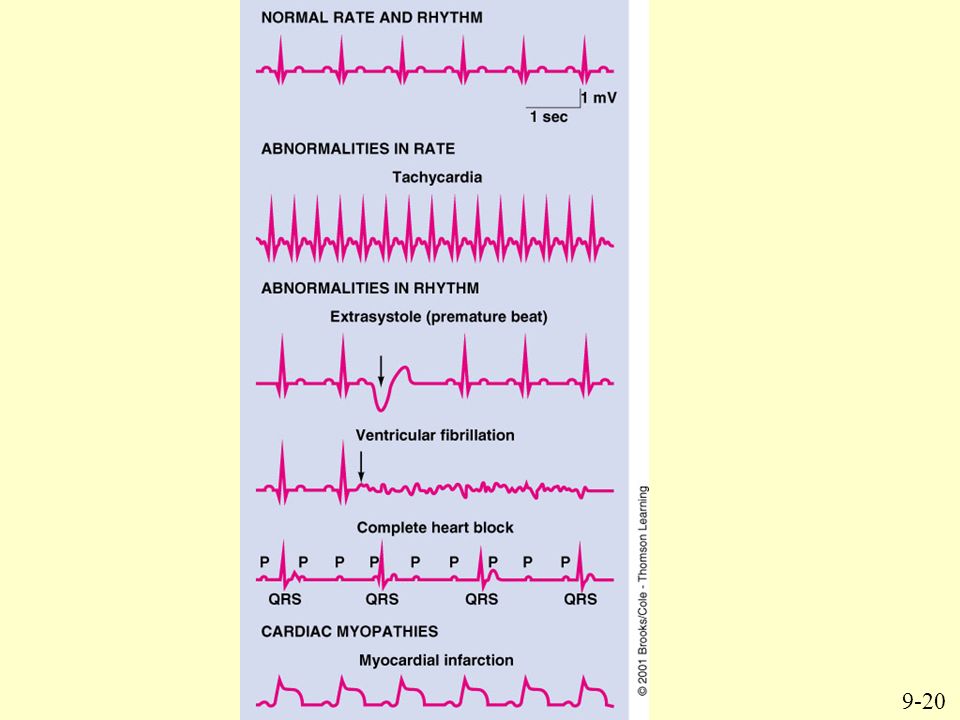 NORMAL RATE AND RHYTHM

1 mV

1 sec

ABNORMALITIES IN RATE

Tachycardia

ABNORMALITIES IN RHYTHM

Extrasystole (premature beat)

Ventricular fibrillation

Complete heart block

P P P P P P P P P

QRS QRS QRS QRS

CARDIAC MYOPATHIES

Myocardial infarction

© 2001 Brooks/Cole - Thomson Learning

9-20